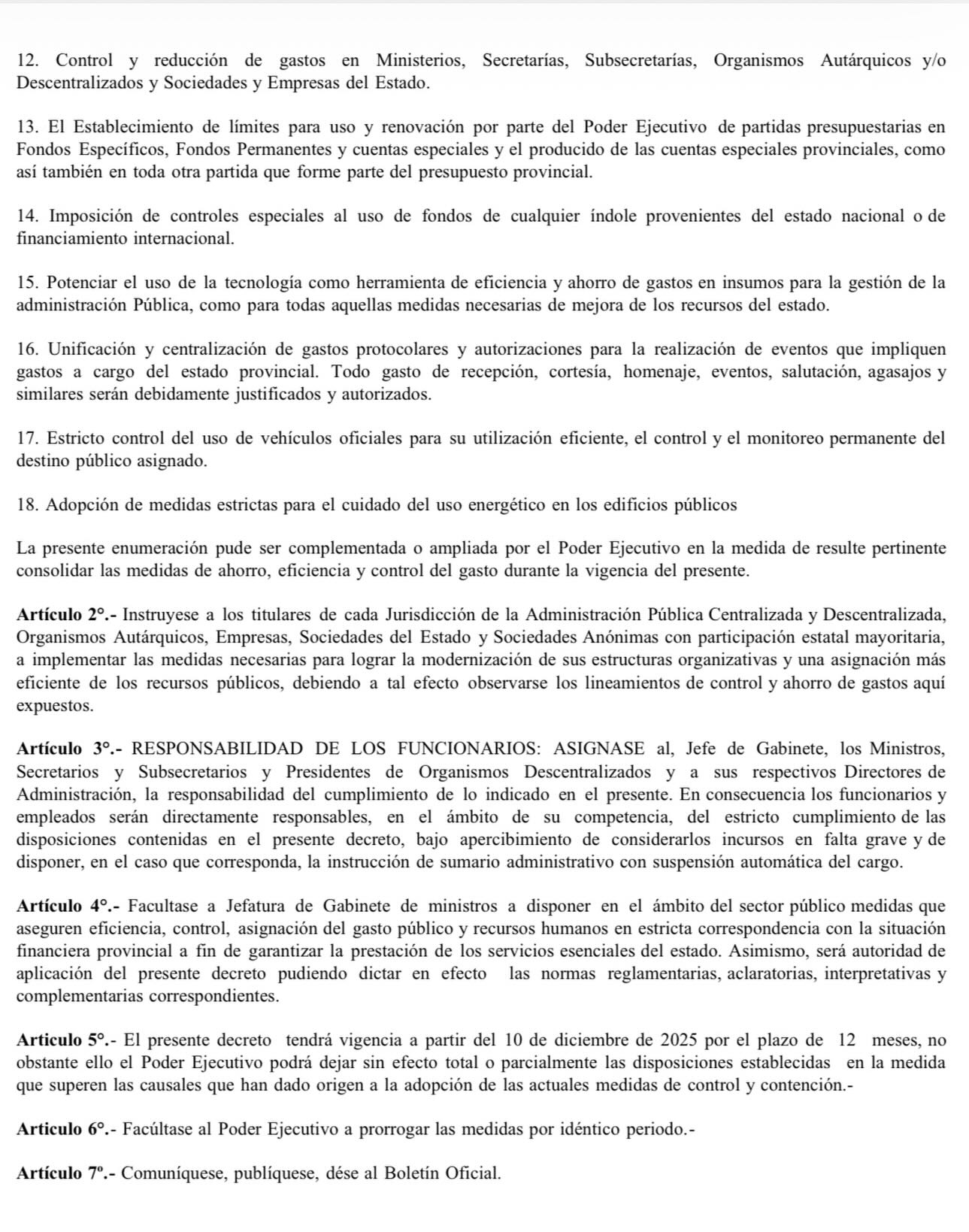 12. Control y reducción de gastos en Ministerios, Secretarías, Subsecretarías, Organismos Autárquicos y/o Descentralizados y Sociedades y Empresas del Estado.

13. El Establecimiento de límites para uso y renovación por parte del Poder Ejecutivo de partidas presupuestarias en Fondos Específicos, Fondos Permanentes y cuentas especiales y el producido de las cuentas especiales provinciales, como así también en toda otra partida que forme parte del presupuesto provincial.

14. Imposición de controles especiales al uso de fondos de cualquier índole provenientes del estado nacional o de financiamiento internacional.

15. Potenciar el uso de la tecnología como herramienta de eficiencia y ahorro de gastos en insumos para la gestión de la administración Pública, como para todas aquellas medidas necesarias de mejora de los recursos del estado.

16. Unificación y centralización de gastos protocolares y autorizaciones para la realización de eventos que impliquen gastos a cargo del estado provincial. Todo gasto de recepción, cortesía, homenaje, eventos, salutación, agasajos y similares serán debidamente justificados y autorizados.

17. Estricto control del uso de vehículos oficiales para su utilización eficiente, el control y el monitoreo permanente del destino público asignado.

18. Adopción de medidas estrictas para el cuidado del uso energético en los edificios públicos

La presente enumeración pude ser complementada o ampliada por el Poder Ejecutivo en la medida de resulte pertinente consolidar las medidas de ahorro, eficiencia y control del gasto durante la vigencia del presente.

Artículo 2°.- Instruyese a los titulares de cada Jurisdicción de la Administración Pública Centralizada y Descentralizada, Organismos Autárquicos, Empresas, Sociedades del Estado y Sociedades Anónimas con participación estatal mayoritaria, a implementar las medidas necesarias para lograr la modernización de sus estructuras organizativas y una asignación más eficiente de los recursos públicos, debiendo a tal efecto observarse los lineamientos de control y ahorro de gastos aquí expuestos.

Artículo 3°.- RESPONSABILIDAD DE LOS FUNCIONARIOS: ASIGNASE al, Jefe de Gabinete, los Ministros, Secretarios y Subsecretarios y Presidentes de Organismos Descentralizados y a sus respectivos Directores de Administración, la responsabilidad del cumplimiento de lo indicado en el presente. En consecuencia los funcionarios y empleados serán directamente responsables, en el ámbito de su competencia, del estricto cumplimiento de las disposiciones contenidas en el presente decreto, bajo apercibimiento de considerarlos incursos en falta grave y de disponer, en el caso que corresponda, la instrucción de sumario administrativo con suspensión automática del cargo.

Artículo 4°.- Facultase a Jefatura de Gabinete de ministros a disponer en el ámbito del sector público medidas que aseguren eficiencia, control, asignación del gasto público y recursos humanos en estricta correspondencia con la situación financiera provincial a fin de garantizar la prestación de los servicios esenciales del estado. Asimismo, será autoridad de aplicación del presente decreto pudiendo dictar en efecto las normas reglamentarias, aclaratorias, interpretativas y complementarias correspondientes.

Articulo 5°.- El presente decreto tendrá vigencia a partir del 10 de diciembre de 2025 por el plazo de 12 meses, no obstante ello el Poder Ejecutivo podrá dejar sin efecto total o parcialmente las disposiciones establecidas en la medida que superen las causales que han dado origen a la adopción de las actuales medidas de control y contención.-

Articulo 6°.- Facúltase al Poder Ejecutivo a prorrogar las medidas por idéntico periodo.-

Artículo 7º.- Comuníquese, publíquese, dése al Boletín Oficial.